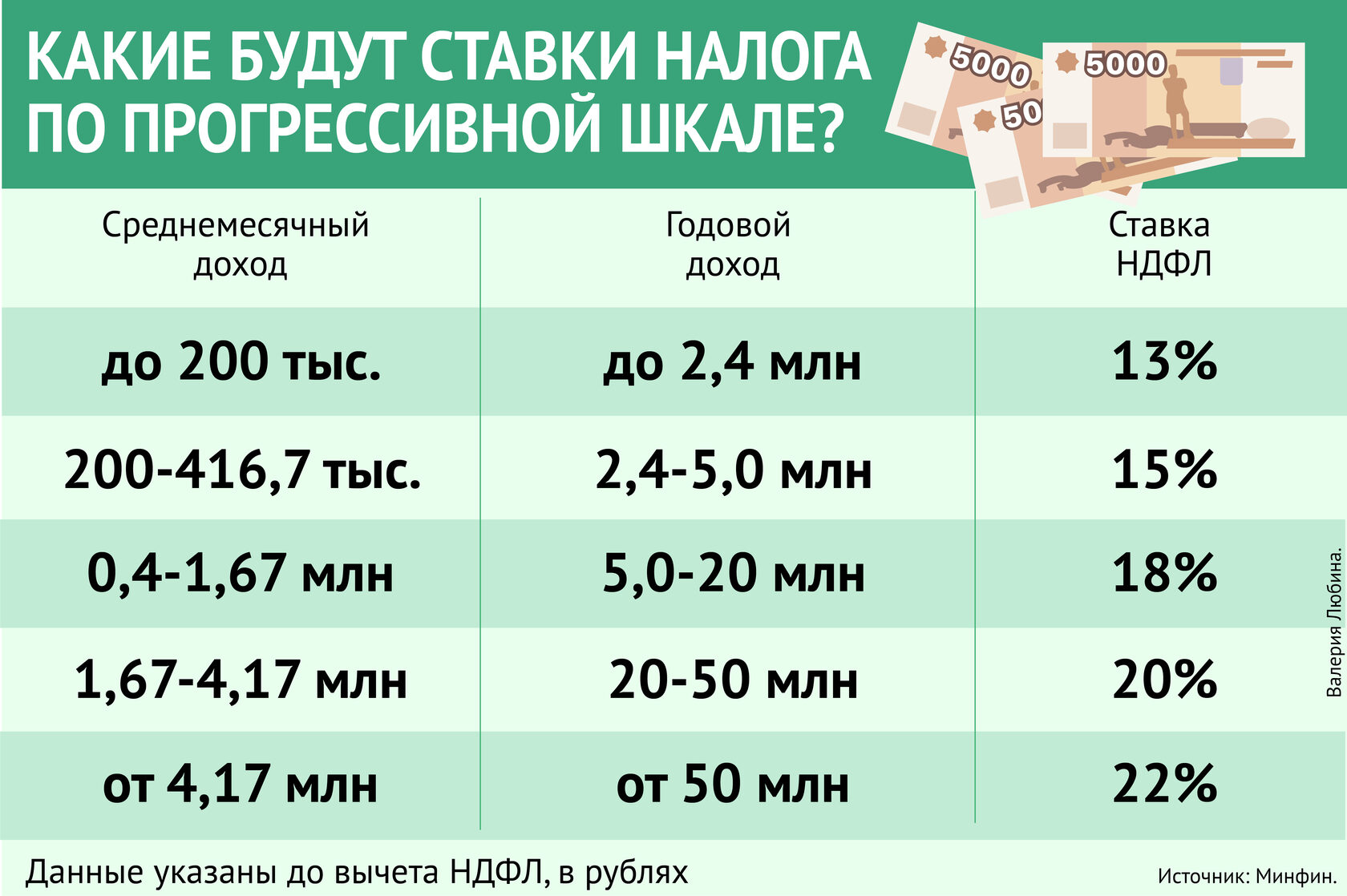 КАКИЕ БУДУТ СТАВКИ НАЛОГА ПО ПРОГРЕССИВНОЙ ШКАЛЕ?

5000
50
5000

| Среднемесячный доход | Годовой доход | Ставка НДФЛ |
|---|---|---|
| до 200 тыс. | до 2,4 млн | 13% |
| 200-416,7 тыс. | 2,4-5,0 млн | 15% |
| 0,4-1,67 млн | 5,0-20 млн | 18% |
| 1,67-4,17 млн | 20-50 млн | 20% |
| от 4,17 млн | от 50 млн | 22% |

Валерия Любина.

Данные указаны до вычета НДФЛ, в рублях

Источник: Минфин.